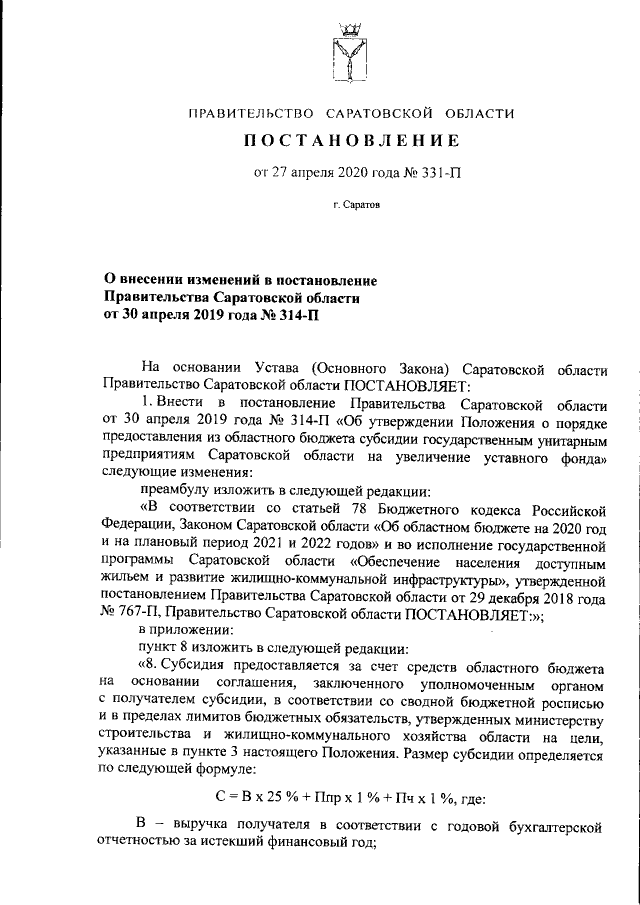 ПРАВИТЕЛЬСТВО САРАТОВСКОЙ ОБЛАСТИ

ПОСТАНОВЛЕНИЕ

от 27 апреля 2020 года № 331-П

г. Саратов

О внесении изменений в постановление Правительства Саратовской области от 30 апреля 2019 года № 314-П

На основании Устава (Основного Закона) Саратовской области Правительство Саратовской области ПОСТАНОВЛЯЕТ:

1. Внести в постановление Правительства Саратовской области от 30 апреля 2019 года № 314-П «Об утверждении Положения о порядке предоставления из областного бюджета субсидии государственным унитарным предприятиям Саратовской области на увеличение уставного фонда» следующие изменения:

преамбулу изложить в следующей редакции:

«В соответствии со статьей 78 Бюджетного кодекса Российской Федерации, Законом Саратовской области «Об областном бюджете на 2020 год и на плановый период 2021 и 2022 годов» и во исполнение государственной программы Саратовской области «Обеспечение населения доступным жильем и развитие жилищно-коммунальной инфраструктуры», утвержденной постановлением Правительства Саратовской области от 29 декабря 2018 года № 767-П, Правительство Саратовской области ПОСТАНОВЛЯЕТ:»;

в приложении:

пункт 8 изложить в следующей редакции:

«8. Субсидия предоставляется за счет средств областного бюджета на основании соглашения, заключенного уполномоченным органом с получателем субсидии, в соответствии со сводной бюджетной росписью и в пределах лимитов бюджетных обязательств, утвержденных министерству строительства и жилищно-коммунального хозяйства области на цели, указанные в пункте 3 настоящего Положения. Размер субсидии определяется по следующей формуле:

С = В х 25 % + Ппр х 1 % + Пч х 1 %, где:

В – выручка получателя в соответствии с годовой бухгалтерской отчетностью за истекший финансовый год;